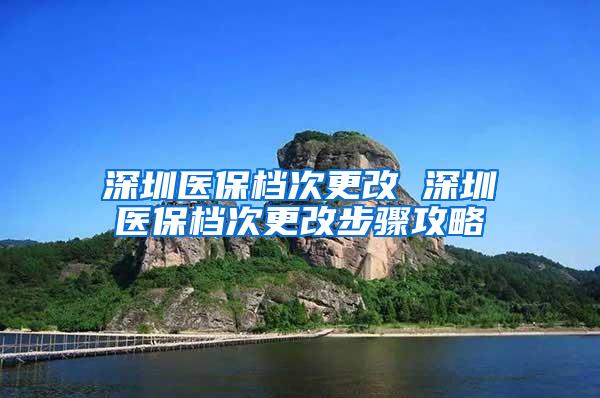 深圳医保档次更改 深圳医保档次更改步骤攻略